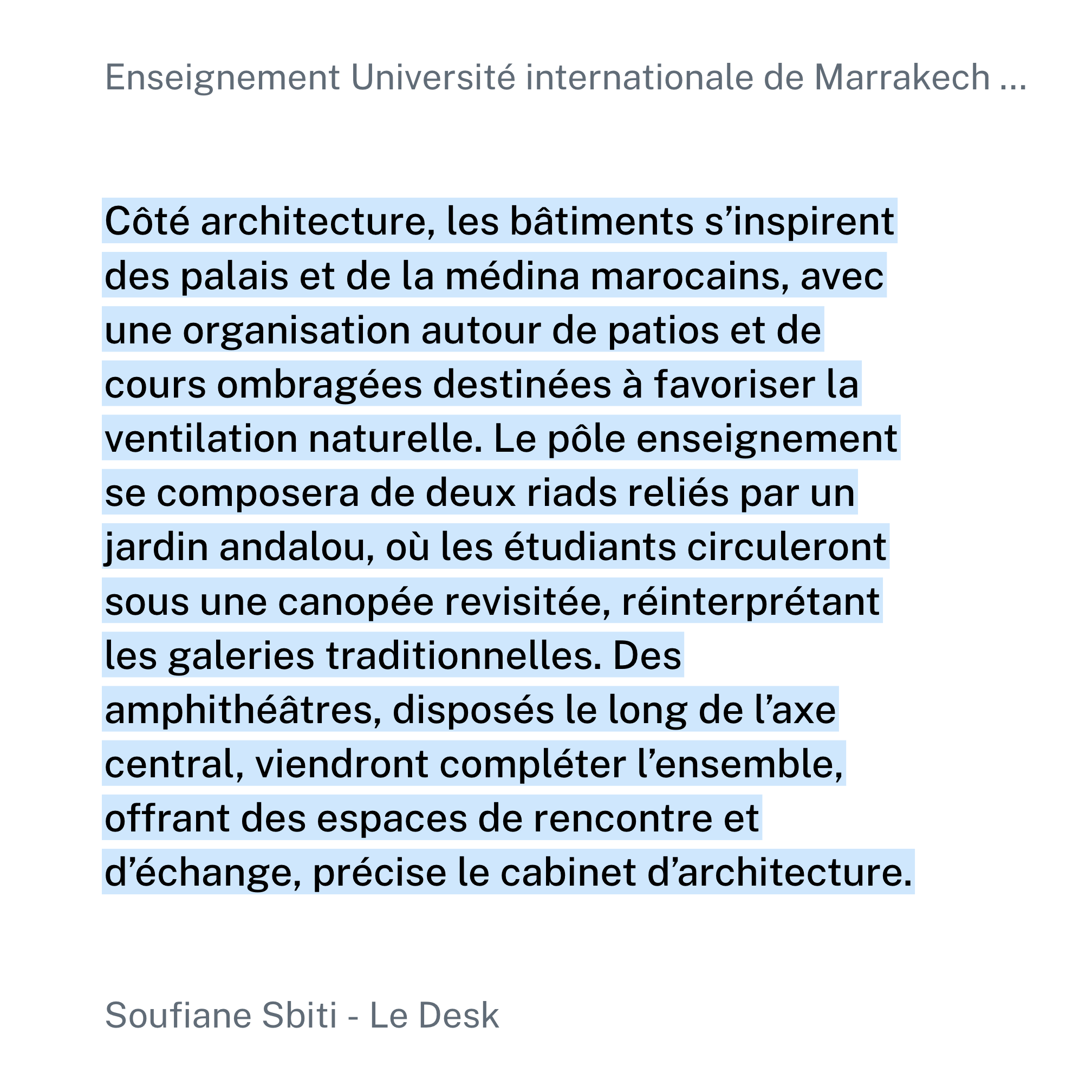 Enseignement Université internationale de Marrakech ...

Côté architecture, les bâtiments s’inspirent des palais et de la médina marocains, avec une organisation autour de patios et de cours ombragées destinées à favoriser la ventilation naturelle. Le pôle enseignement se composera de deux riads reliés par un jardin andalou, où les étudiants circuleront sous une canopée revisitée, réinterprétant les galeries traditionnelles. Des amphithéâtres, disposés le long de l’axe central, viendront compléter l’ensemble, offrant des espaces de rencontre et d’échange, précise le cabinet d’architecture.

Soufiane Sbiti - Le Desk